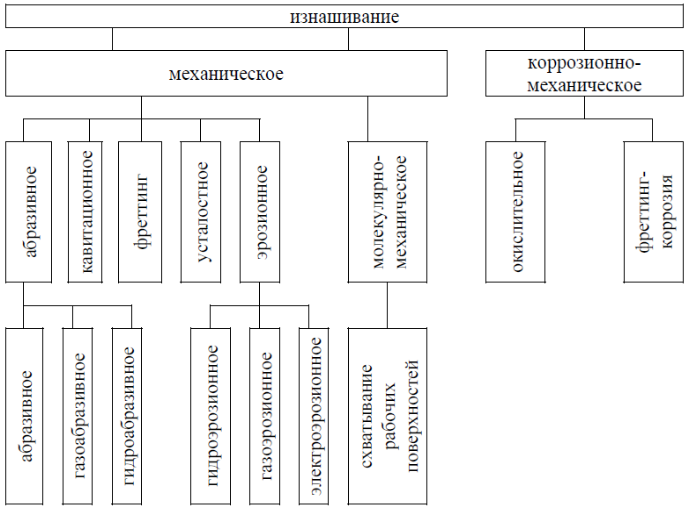 изнашивание

механическое

коррозионно-механическое

абразивное

кавитационное

фреттинг

усталостное

эрозионное

молекулярно-механическое

окислительное

фреттинг-коррозия

абразивное

газоабразивное

гидроабразивное

гидроэрозионное

газоэрозионное

электроэрозионное

схватывание рабочих поверхностей